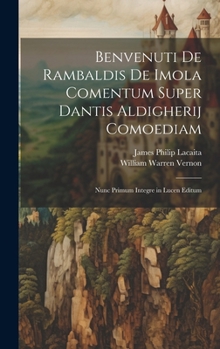 Benvenuti De Rambaldis De Imola Comentum Super Dantis Aldigherij Comoediam

James Philip Lacaita
William Warren Vernon

Nunc Primum Integre in Lucem Editum